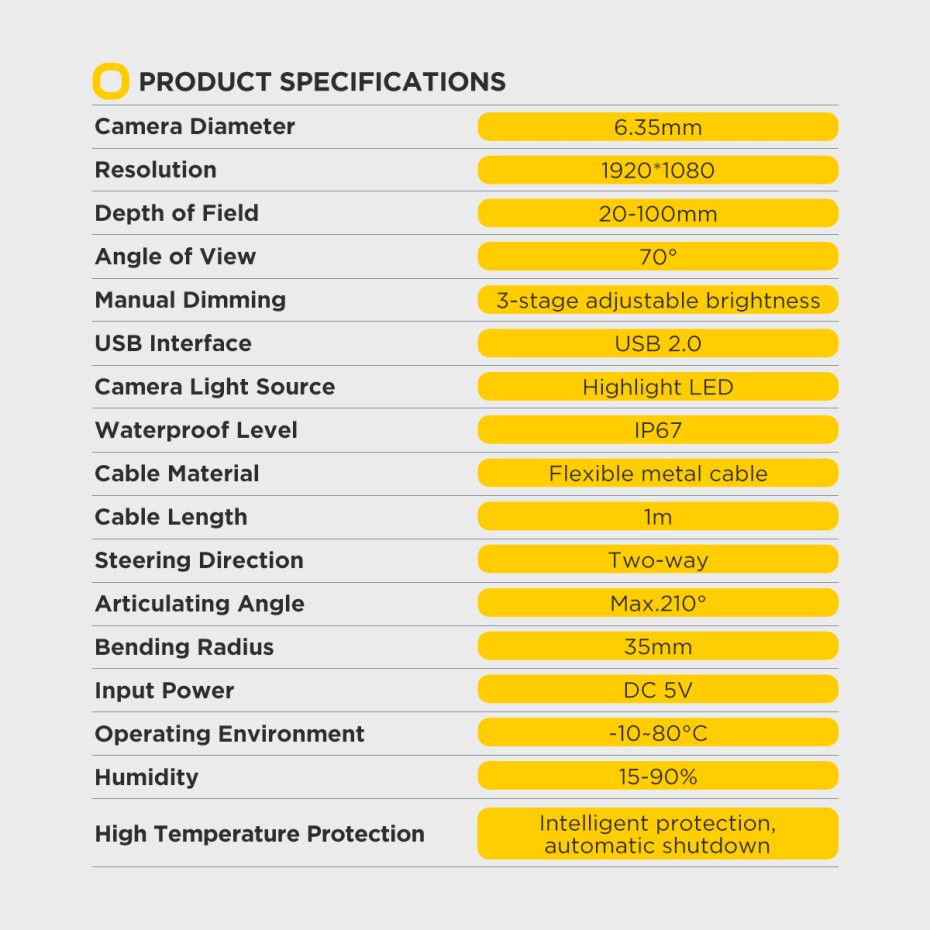 PRODUCT SPECIFICATIONS

Camera Diameter
6.35mm

Resolution
1920*1080

Depth of Field
20-100mm

Angle of View
70°

Manual Dimming
3-stage adjustable brightness

USB Interface
USB 2.0

Camera Light Source
Highlight LED

Waterproof Level
IP67

Cable Material
Flexible metal cable

Cable Length
1m

Steering Direction
Two-way

Articulating Angle
Max.210°

Bending Radius
35mm

Input Power
DC 5V

Operating Environment
-10~80°C

Humidity
15-90%

High Temperature Protection
Intelligent protection, automatic shutdown